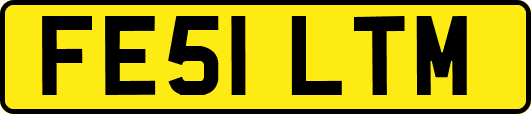 FE51 LTM